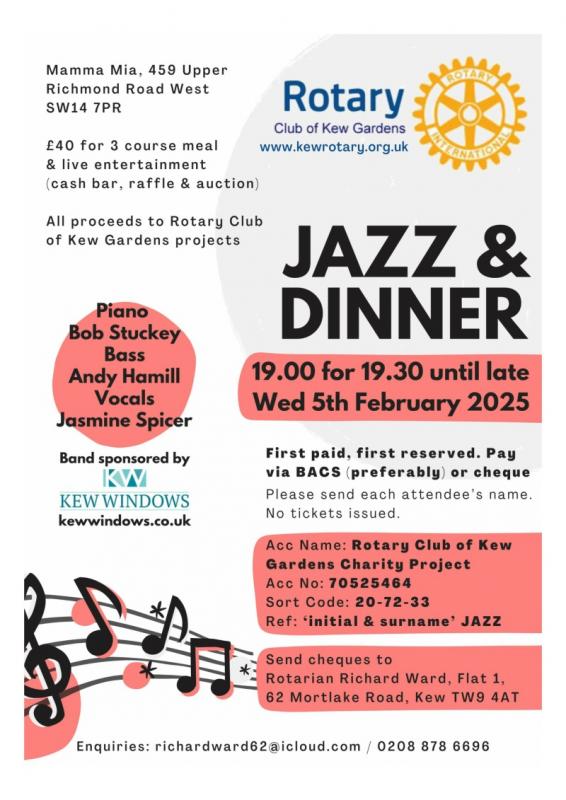 Mamma Mia, 459 Upper Richmond Road West SW14 7PR

£40 for 3 course meal & live entertainment (cash bar, raffle & auction)

All proceeds to Rotary Club of Kew Gardens projects

Rotary
Club of Kew Gardens
www.kewrotary.org.uk

ROTARY INTERNATIONAL

JAZZ & DINNER

19.00 for 19.30 until late
Wed 5th February 2025

Piano
Bob Stuckey
Bass
Andy Hamill
Vocals
Jasmine Spicer

Band sponsored by
KW
KEW WINDOWS
kewwindows.co.uk

First paid, first reserved. Pay via BACS (preferably) or cheque
Please send each attendee's name. No tickets issued.

Acc Name: Rotary Club of Kew Gardens Charity Project
Acc No: 70525464
Sort Code: 20-72-33
Ref: 'initial & surname' JAZZ

Send cheques to
Rotarian Richard Ward, Flat 1, 62 Mortlake Road, Kew TW9 4AT

Enquiries: richardward62@icloud.com / 0208 878 6696